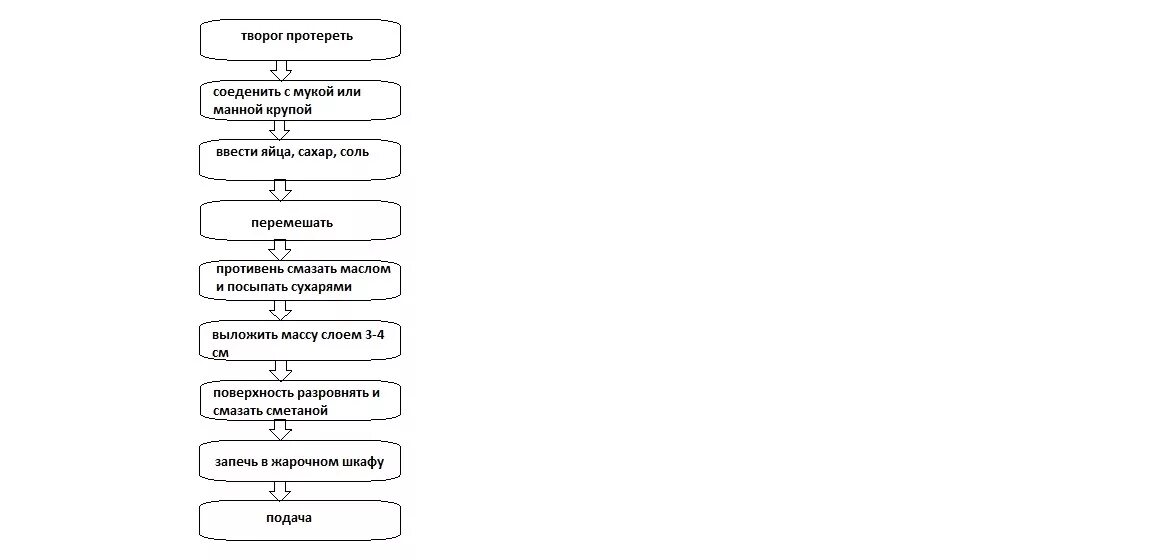 творог протереть

соеденить с мукой или манной крупой

ввести яйца, сахар, соль

перемешать

противень смазать маслом и посыпать сухарями

выложить массу слоем 3-4 см

поверхность разровнять и смазать сметаной

запечь в жарочном шкафу

подача